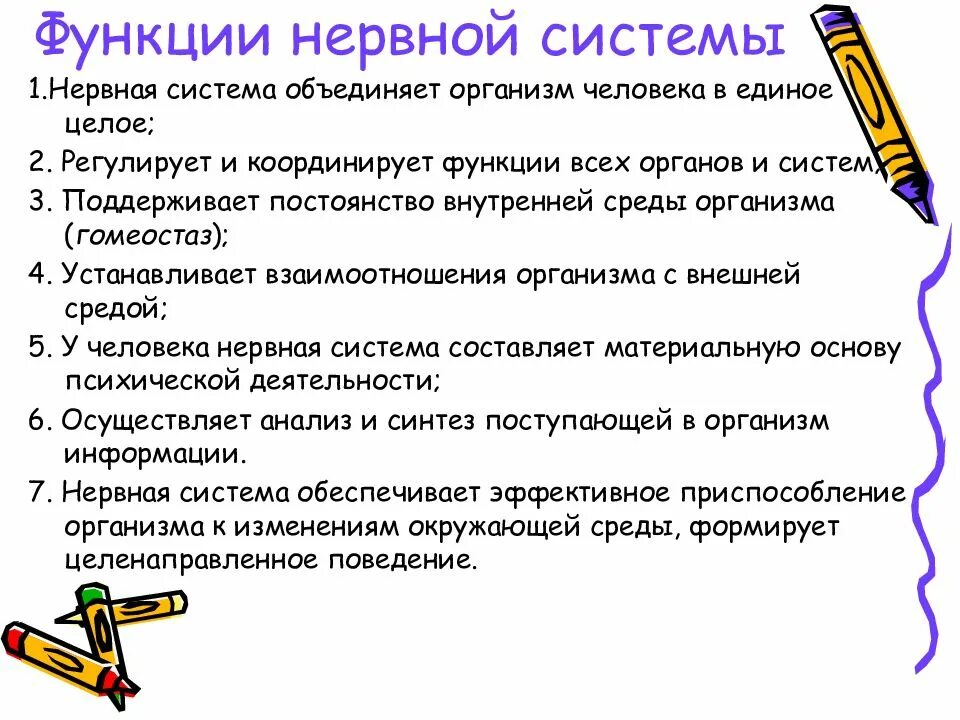 Функции нервной системы

1.Нервная система объединяет организм человека в единое целое;

2. Регулирует и координирует функции всех органов и систем;

3. Поддерживает постоянство внутренней среды организма (гомеостаз);

4. Устанавливает взаимоотношения организма с внешней средой;

5. У человека нервная система составляет материальную основу психической деятельности;

6. Осуществляет анализ и синтез поступающей в организм информации.

7. Нервная система обеспечивает эффективное приспособление организма к изменениям окружающей среды, формирует целенаправленное поведение.